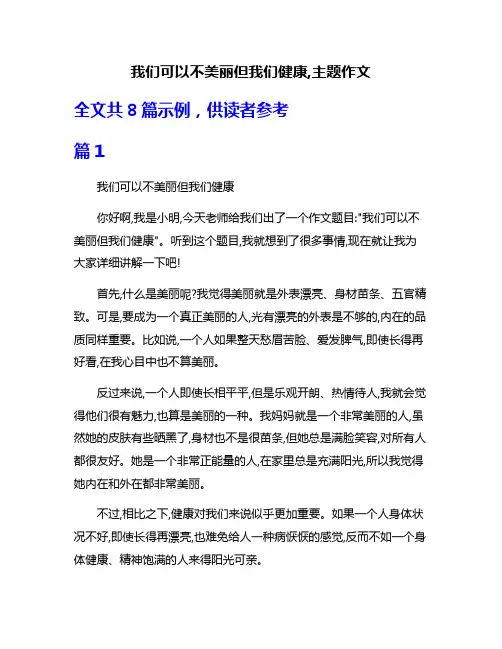 我们可以不美丽但我们健康,主题作文

全文共 8 篇示例，供读者参考

篇 1

我们可以不美丽但我们健康

你好啊,我是小明,今天老师给我们出了一个作文题目:"我们可以不美丽但我们健康"。听到这个题目,我就想到了很多事情,现在就让我为大家详细讲解一下吧!

首先,什么是美丽呢?我觉得美丽就是外表漂亮、身材苗条、五官精致。可是,要成为一个真正美丽的人,光有漂亮的外表是不够的,内在的品质同样重要。比如说,一个人如果整天愁眉苦脸、爱发脾气,即使长得再好看,在我心目中也不算美丽。

反过来说,一个人即使长相平平,但是乐观开朗、热情待人,我就会觉得他们很有魅力,也算是美丽的一种。我妈妈就是一个非常美丽的人,虽然她的皮肤有些晒黑了,身材也不是很苗条,但她总是满脸笑容,对所有人都很友好。她是一个非常正能量的人,在家里总是充满阳光,所以我觉得她内在和外在都非常美丽。

不过,相比之下,健康对我们来说似乎更加重要。如果一个人身体状况不好,即使长得再漂亮,也难免给人一种病恹恹的感觉,反而不如一个身体健康、精神饱满的人来得阳光可亲。